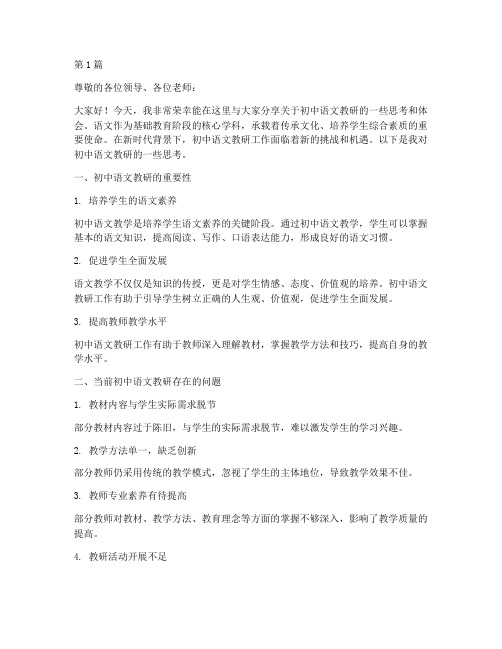 第 1 篇

尊敬的各位领导、各位老师：

大家好！今天，我非常荣幸能在这里与大家分享关于初中语文教研的一些思考和体会。语文作为基础教育阶段的核心学科，承载着传承文化、培养学生综合素质的重要使命。在新时代背景下，初中语文教研工作面临着新的挑战和机遇。以下是我对初中语文教研的一些思考。

一、初中语文教研的重要性

1. 培养学生的语文素养

初中语文教学是培养学生语文素养的关键阶段。通过初中语文教学，学生可以掌握基本的语文知识，提高阅读、写作、口语表达能力，形成良好的语文习惯。

2. 促进学生全面发展

语文教学不仅仅是知识的传授，更是对学生情感、态度、价值观的培养。初中语文教研工作有助于引导学生树立正确的人生观、价值观，促进学生全面发展。

3. 提高教师教学水平

初中语文教研工作有助于教师深入理解教材，掌握教学方法和技巧，提高自身的教学水平。

二、当前初中语文教研存在的问题

1. 教材内容与学生实际需求脱节

部分教材内容过于陈旧，与学生的实际需求脱节，难以激发学生的学习兴趣。

2. 教学方法单一，缺乏创新

部分教师仍采用传统的教学模式，忽视了学生的主体地位，导致教学效果不佳。

3. 教师专业素养有待提高

部分教师对教材、教学方法、教育理念等方面的掌握不够深入，影响了教学质量的提高。

4. 教研活动开展不足